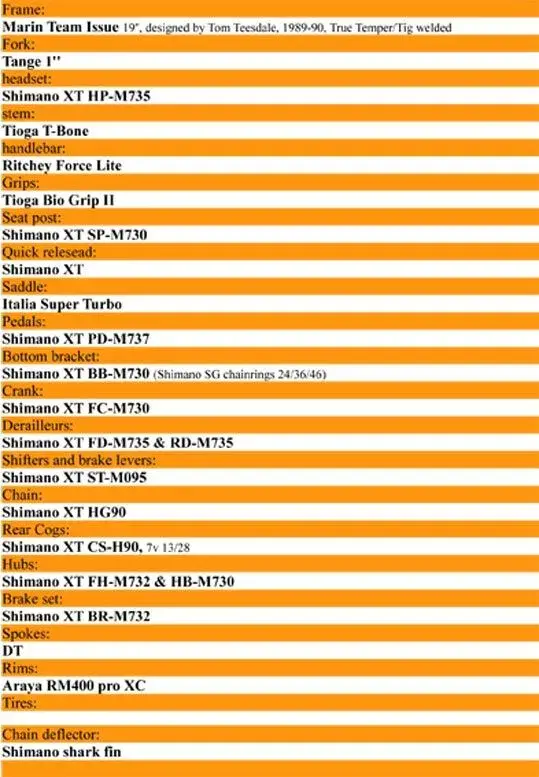 Frame:
Marin Team Issue 19", designed by Tom Teesdale, 1989-90, True Temper/Tig welded
Fork:
Tange 1''
headset:
Shimano XT HP-M735
stem:
Tioga T-Bone
handlebar:
Ritchey Force Lite
Grips:
Tioga Bio Grip II
Seat post:
Shimano XT SP-M730
Quick relesead:
Shimano XT
Saddle:
Italia Super Turbo
Pedals:
Shimano XT PD-M737
Bottom bracket:
Shimano XT BB-M730 (Shimano SG chainrings 24/36/46)
Crank:
Shimano XT FC-M730
Derailleurs:
Shimano XT FD-M735 & RD-M735
Shifters and brake levers:
Shimano XT ST-M095
Chain:
Shimano XT HG90
Rear Cogs:
Shimano XT CS-H90, 7v 13/28
Hubs:
Shimano XT FH-M732 & HB-M730
Brake set:
Shimano XT BR-M732
Spokes:
DT
Rims:
Araya RM400 pro XC
Tires:

Chain deflector:
Shimano shark fin